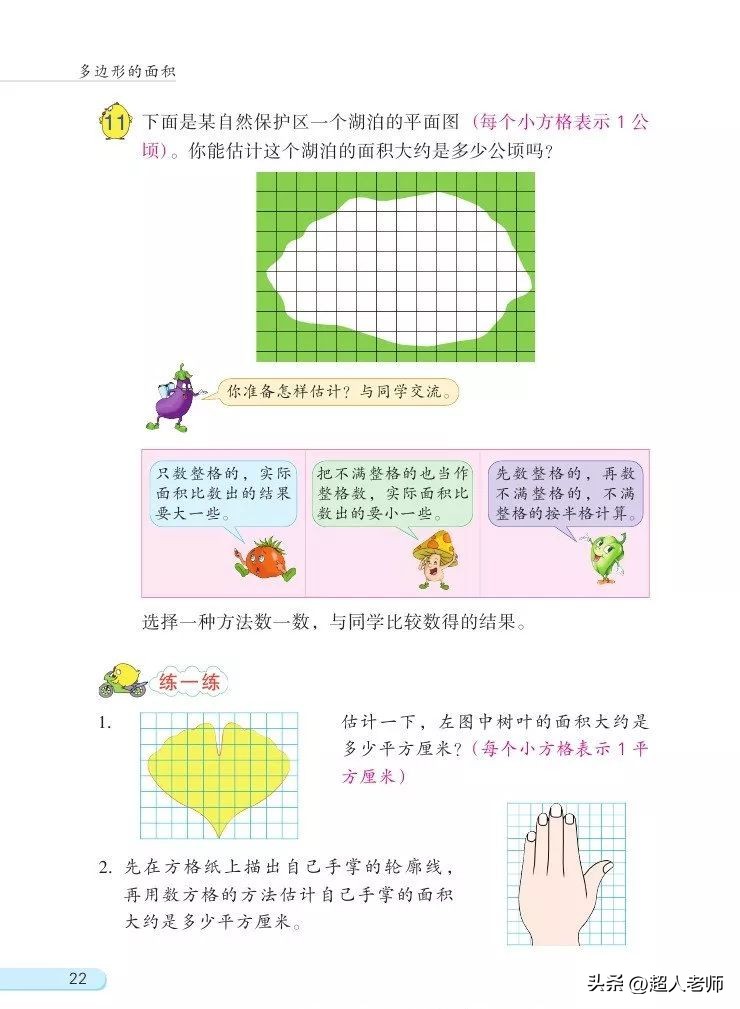 多边形的面积

11 下面是某自然保护区一个湖泊的平面图（每个小方格表示 1 公顷）。你能估计这个湖泊的面积大约是多少公顷吗？

你准备怎样估计？与同学交流。

只数整格的，实际面积比数出的结果要大一些。

把不满整格的也当作整格数，实际面积比数出的要小一些。

先数整格的，再数不满整格的，不满整格的按半格计算。

选择一种方法数一数，与同学比较数得的结果。

练一练

1. 估计一下，左图中树叶的面积大约是多少平方厘米？（每个小方格表示 1 平方厘米）

2. 先在方格纸上描出自己手掌的轮廓线，再用数方格的方法估计自己手掌的面积大约是多少平方厘米。

22

头条 @超人老师